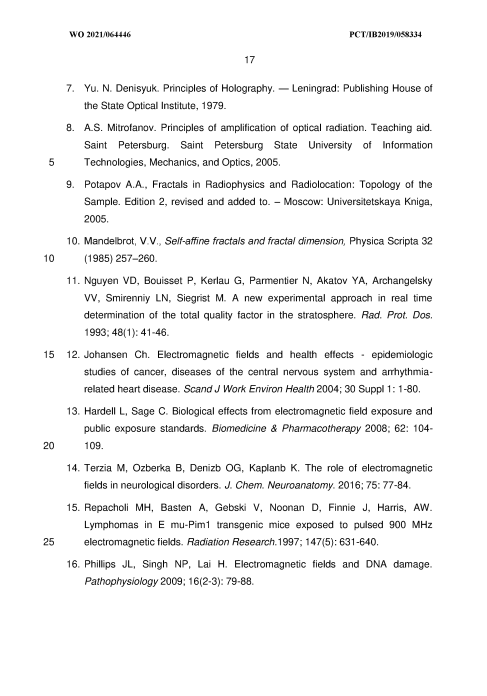 WO 2021/064446 PCT/IB2019/058334

17

7. Yu. N. Denisyuk. Principles of Holography. — Leningrad: Publishing House of the State Optical Institute, 1979.

8. A.S. Mitrofanov. Principles of amplification of optical radiation. Teaching aid. Saint Petersburg. Saint Petersburg State University of Information Technologies, Mechanics, and Optics, 2005.

5

9. Potapov A.A., Fractals in Radiophysics and Radiolocation: Topology of the Sample. Edition 2, revised and added to. – Moscow: Universitetskaya Kniga, 2005.

10. Mandelbrot, V.V., Self-affine fractals and fractal dimension, Physica Scripta 32 (1985) 257–260.

10

11. Nguyen VD, Bouisset P, Kerlau G, Parmentier N, Akatov YA, Archangelsky VV, Smirenniy LN, Siegrist M. A new experimental approach in real time determination of the total quality factor in the stratosphere. Rad. Prot. Dos. 1993; 48(1): 41-46.

15

12. Johansen Ch. Electromagnetic fields and health effects - epidemiologic studies of cancer, diseases of the central nervous system and arrhythmia-related heart disease. Scand J Work Environ Health 2004; 30 Suppl 1: 1-80.

13. Hardell L, Sage C. Biological effects from electromagnetic field exposure and public exposure standards. Biomedicine & Pharmacotherapy 2008; 62: 104-109.

20

14. Terzia M, Ozberka B, Denizb OG, Kaplanb K. The role of electromagnetic fields in neurological disorders. J. Chem. Neuroanatomy. 2016; 75: 77-84.

15. Repacholi MH, Basten A, Gebski V, Noonan D, Finnie J, Harris, AW. Lymphomas in E mu-Pim1 transgenic mice exposed to pulsed 900 MHz electromagnetic fields. Radiation Research.1997; 147(5): 631-640.

25

16. Phillips JL, Singh NP, Lai H. Electromagnetic fields and DNA damage. Pathophysiology 2009; 16(2-3): 79-88.